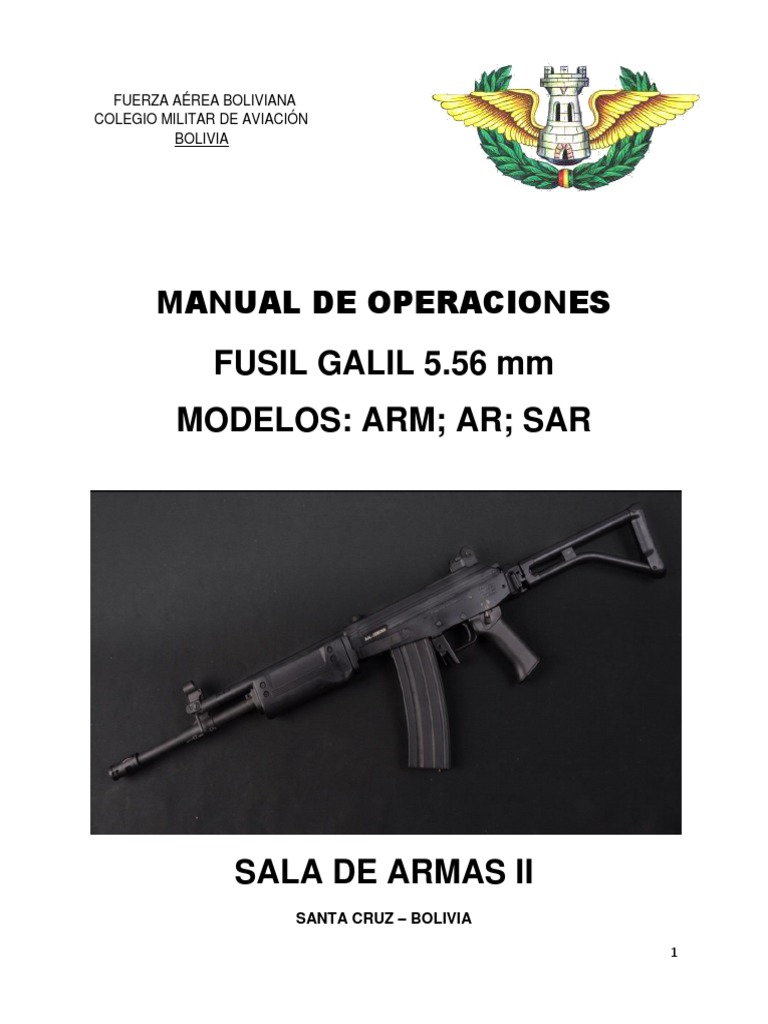 FUERZA AÉREA BOLIVIANA
COLEGIO MILITAR DE AVIACIÓN
BOLIVIA

MANUAL DE OPERACIONES

FUSIL GALIL 5.56 mm

MODELOS: ARM; AR; SAR

SALA DE ARMAS II

SANTA CRUZ – BOLIVIA

1